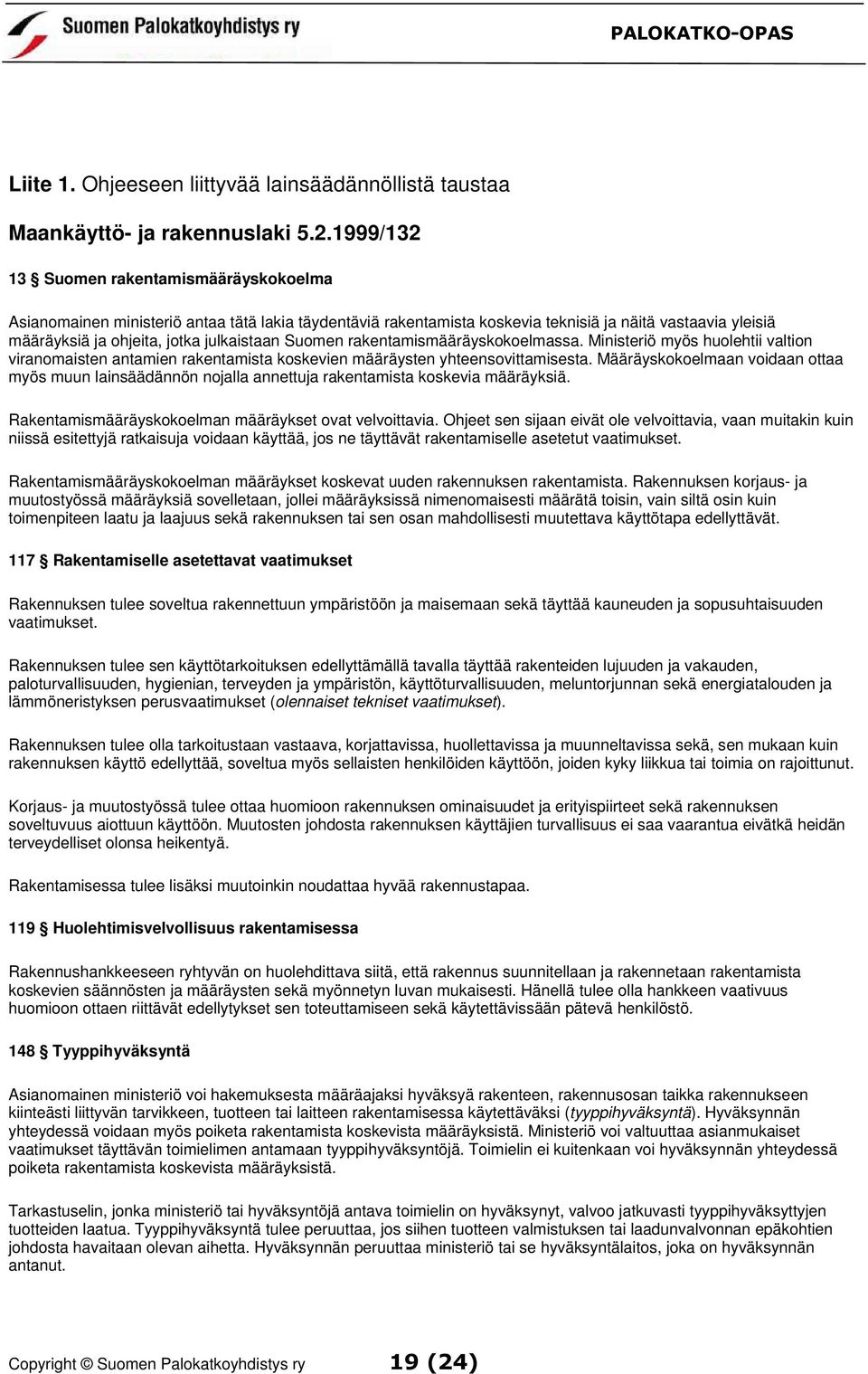 Suomen Palokatkoyhdistys ry

PALOKATKO-OPAS

Liite 1. Ohjeeseen liittyvää lainsäädännöllistä taustaa

Maankäyttö- ja rakennuslaki 5.2.1999/132

13 § Suomen rakentamismääräyskokoelma

Asianomainen ministeriö antaa tätä lakia täydentäviä rakentamista koskevia teknisiä ja näitä vastaavia yleisiä määräyksiä ja ohjeita, jotka julkaistaan Suomen rakentamismääräyskokoelmassa. Ministeriö myös huolehtii valtion viranomaisten antamien rakentamista koskevien määräysten yhteensovittamisesta. Määräyskokoelmaan voidaan ottaa myös muun lainsäädännön nojalla annettuja rakentamista koskevia määräyksiä.

Rakentamismääräyskokoelman määräykset ovat velvoittavia. Ohjeet sen sijaan eivät ole velvoittavia, vaan muitakin kuin niissä esitettyjä ratkaisuja voidaan käyttää, jos ne täyttävät rakentamiselle asetetut vaatimukset.

Rakentamismääräyskokoelman määräykset koskevat uuden rakennuksen rakentamista. Rakennuksen korjaus- ja muutostyössä määräyksiä sovelletaan, jollei määräyksissä nimenomaisesti määrätä toisin, vain siltä osin kuin toimenpiteen laatu ja laajuus sekä rakennuksen tai sen osan mahdollisesti muutettava käyttötapa edellyttävät.

117 § Rakentamiselle asetettavat vaatimukset

Rakennuksen tulee soveltua rakennettuun ympäristöön ja maisemaan sekä täyttää kauneuden ja sopusuhtaisuuden vaatimukset.

Rakennuksen tulee sen käyttötarkoituksen edellyttämällä tavalla täyttää rakenteiden lujuuden ja vakauden, paloturvallisuuden, hygienian, terveyden ja ympäristön, käyttöturvallisuuden, meluntorjunnan sekä energiatalouden ja lämmöneristyksen perusvaatimukset (olennaiset tekniset vaatimukset).

Rakennuksen tulee olla tarkoitustaan vastaava, korjattavissa, huollettavissa ja muunneltavissa sekä, sen mukaan kuin rakennuksen käyttö edellyttää, soveltua myös sellaisten henkilöiden käyttöön, joiden kyky liikkua tai toimia on rajoittunut.

Korjaus- ja muutostyössä tulee ottaa huomioon rakennuksen ominaisuudet ja erityispiirteet sekä rakennuksen soveltuvuus aiottuun käyttöön. Muutosten johdosta rakennuksen käyttäjien turvallisuus ei saa vaarantua eivätkä heidän terveydelliset olonsa heikentyä.

Rakentamisessa tulee lisäksi muutoinkin noudattaa hyvää rakennustapaa.

119 § Huolehtimisvelvollisuus rakentamisessa

Rakennushankkeeseen ryhtyvän on huolehdittava siitä, että rakennus suunnitellaan ja rakennetaan rakentamista koskevien säännösten ja määräysten sekä myönnetyn luvan mukaisesti. Hänellä tulee olla hankkeen vaativuus huomioon ottaen riittävät edellytykset sen toteuttamiseen sekä käytettävissään pätevä henkilöstö.

148 § Tyyppihyväksyntä

Asianomainen ministeriö voi hakemuksesta määräajaksi hyväksyä rakenteen, rakennusosan taikka rakennukseen kiinteästi liittyvän tarvikkeen, tuotteen tai laitteen rakentamisessa käytettäväksi (tyyppihyväksyntä). Hyväksynnän yhteydessä voidaan myös poiketa rakentamista koskevista määräyksistä. Ministeriö voi valtuuttaa asianmukaiset vaatimukset täyttävän toimielimen antamaan tyyppihyväksyntöjä. Toimielin ei kuitenkaan voi hyväksynnän yhteydessä poiketa rakentamista koskevista määräyksistä.

Tarkastuselin, jonka ministeriö tai hyväksyntöjä antava toimielin on hyväksynyt, valvoo jatkuvasti tyyppihyväksyttyjen tuotteiden laatua. Tyyppihyväksyntä tulee peruuttaa, jos siihen tuotteen valmistuksen tai laadunvalvonnan epäkohtien johdosta havaitaan olevan aihetta. Hyväksynnän peruuttaa ministeriö tai se hyväksyntälaitos, joka on hyväksynnän antanut.

Copyright © Suomen Palokatkoyhdistys ry 19 (24)